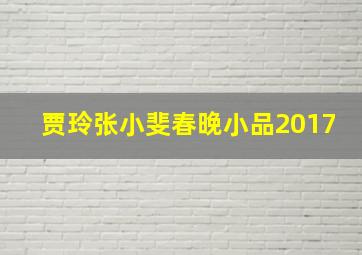 贾玲张小斐春晚小品2017